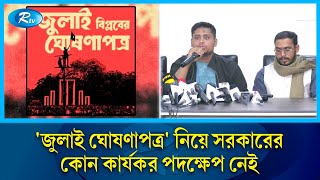 Rtv

জুলাই বিপ্লবের ঘোষণাপত্র

'জুলাই ঘোষণাপত্র' নিয়ে সরকারের কোন কার্যকর পদক্ষেপ নেই